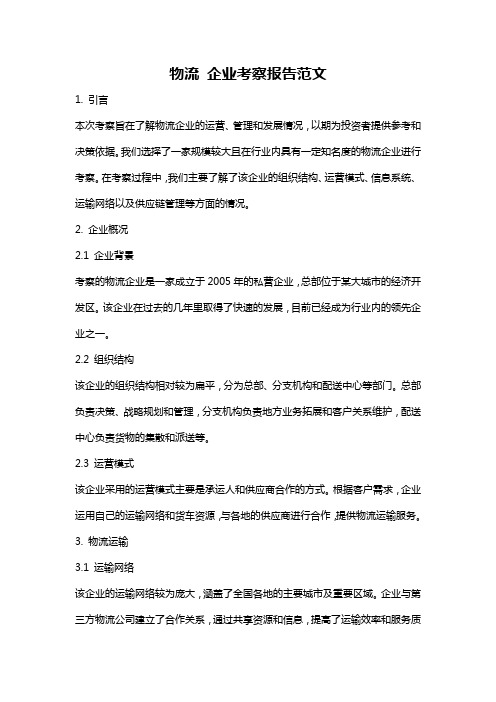 物流 企业考察报告范文

1. 引言

本次考察旨在了解物流企业的运营、管理和发展情况，以期为投资者提供参考和决策依据。我们选择了一家规模较大且在行业内具有一定知名度的物流企业进行考察。在考察过程中，我们主要了解了该企业的组织结构、运营模式、信息系统、运输网络以及供应链管理等方面的情况。

2. 企业概况

2.1 企业背景

考察的物流企业是一家成立于 2005 年的私营企业，总部位于某大城市的经济开发区。该企业在过去的几年里取得了快速的发展，目前已经成为行业内的领先企业之一。

2.2 组织结构

该企业的组织结构相对较为扁平，分为总部、分支机构和配送中心等部门。总部负责决策、战略规划和管理，分支机构负责地方业务拓展和客户关系维护，配送中心负责货物的集散和派送等。

2.3 运营模式

该企业采用的运营模式主要是承运人和供应商合作的方式。根据客户需求，企业运用自己的运输网络和货车资源，与各地的供应商进行合作，提供物流运输服务。

3. 物流运输

3.1 运输网络

该企业的运输网络较为庞大，涵盖了全国各地的主要城市及重要区域。企业与第三方物流公司建立了合作关系，通过共享资源和信息，提高了运输效率和服务质